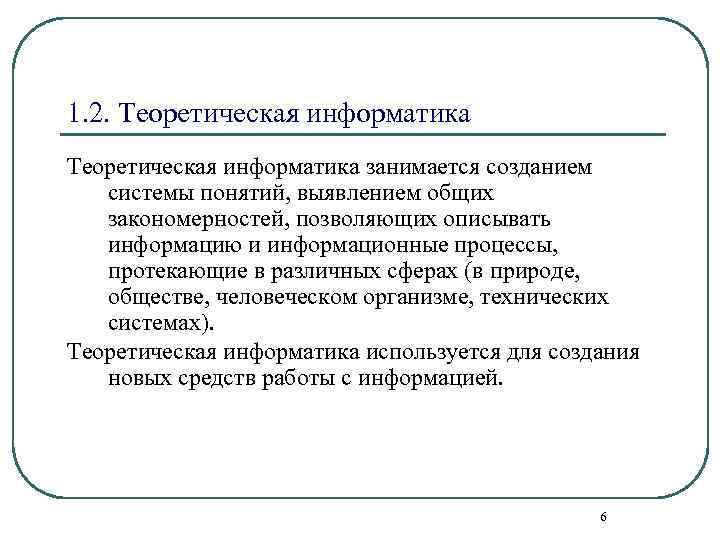 1.2. Теоретическая информатика

Теоретическая информатика занимается созданием системы понятий, выявлением общих закономерностей, позволяющих описывать информацию и информационные процессы, протекающие в различных сферах (в природе, обществе, человеческом организме, технических системах).

Теоретическая информатика используется для создания новых средств работы с информацией.

6